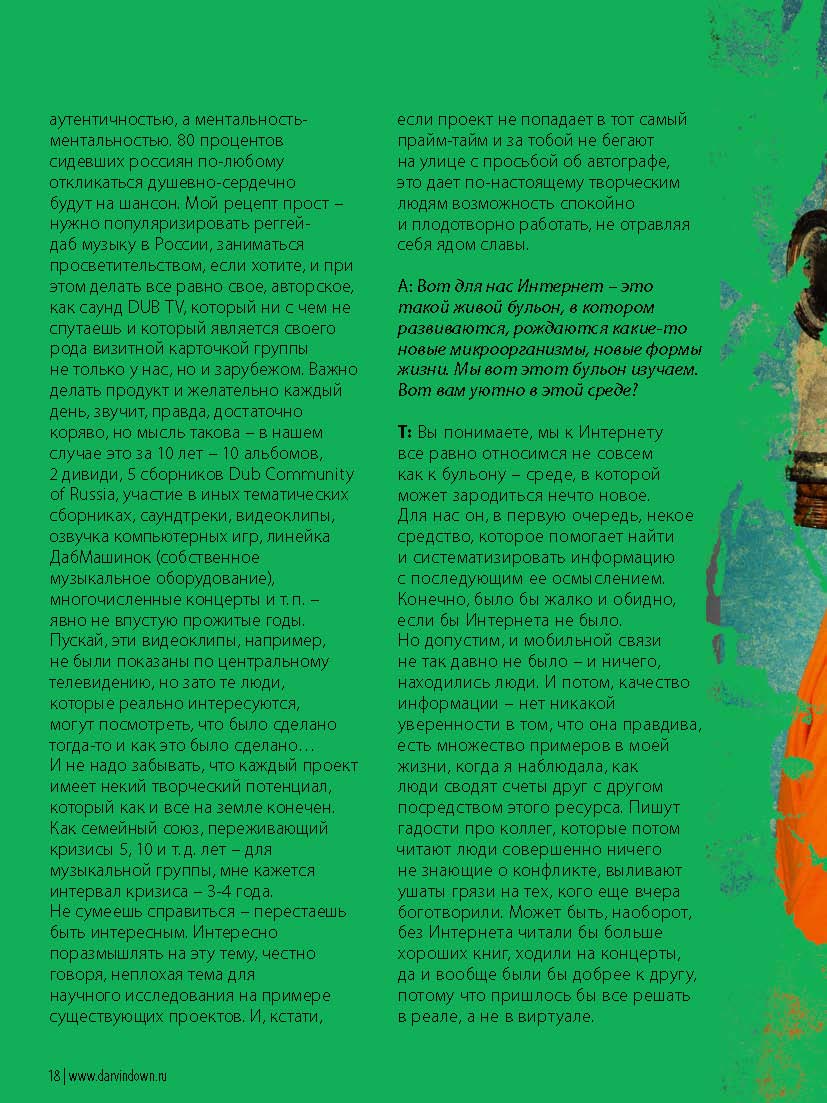 аутентичностью, а ментальность-ментальностью. 80 процентов сидевших россиян по-любому откликаться душевно-сердечно будут на шансон. Мой рецепт прост – нужно популяризировать реггей-даб музыку в России, заниматься просветительством, если хотите, и при этом делать все равно свое, авторское, как саунд DUB TV, который ни с чем не спутаешь и который является своего рода визитной карточкой группы не только у нас, но и зарубежом. Важно делать продукт и желательно каждый день, звучит, правда, достаточно коряво, но мысль такова – в нашем случае это за 10 лет – 10 альбомов, 2 дивиди, 5 сборников Dub Community of Russia, участие в иных тематических сборниках, саундтреки, видеоклипы, озвучка компьютерных игр, линейка ДабМашинок (собственное музыкальное оборудование), многочисленные концерты и т. п. – явно не впустую прожитые годы. Пускай, эти видеоклипы, например, не были показаны по центральному телевидению, но зато те люди, которые реально интересуются, могут посмотреть, что было сделано тогда-то и как это было сделано… И не надо забывать, что каждый проект имеет некий творческий потенциал, который как и все на земле конечен. Как семейный союз, переживающий кризисы 5, 10 и т. д. лет – для музыкальной группы, мне кажется интервал кризиса – 3-4 года. Не сумеешь справиться – перестаешь быть интересным. Интересно поразмышлять на эту тему, честно говоря, неплохая тема для научного исследования на примере существующих проектов. И, кстати, если проект не попадает в тот самый прайм-тайм и за тобой не бегают на улице с просьбой об автографе, это дает по-настоящему творческим людям возможность спокойно и плодотворно работать, не отравляя себя ядом славы.

А: Вот для нас Интернет – это такой живой бульон, в котором развиваются, рождаются какие-то новые микроорганизмы, новые формы жизни. Мы вот этот бульон изучаем. Вот вам уютно в этой среде?

Т: Вы понимаете, мы к Интернету все равно относимся не совсем как к бульону – среде, в которой может зародиться нечто новое. Для нас он, в первую очередь, некое средство, которое помогает найти и систематизировать информацию с последующим ее осмыслением. Конечно, было бы жалко и обидно, если бы Интернета не было. Но допустим, и мобильной связи не так давно не было – и ничего, находились люди. И потом, качество информации – нет никакой уверенности в том, что она правдива, есть множество примеров в моей жизни, когда я наблюдала, как люди сводят счеты друг с другом посредством этого ресурса. Пишут гадости про коллег, которые потом читают люди совершенно ничего не знающие о конфликте, выливают ушаты грязи на тех, кого еще вчера боготворили. Может быть, наоборот, без Интернета читали бы больше хороших книг, ходили на концерты, да и вообще были бы добрее к другу, потому что пришлось бы все решать в реале, а не в виртуале.

18 | www.darvindown.ru